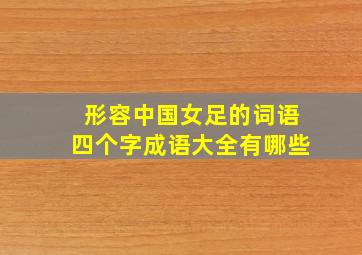 形容中国女足的词语
四个字成语大全有哪些